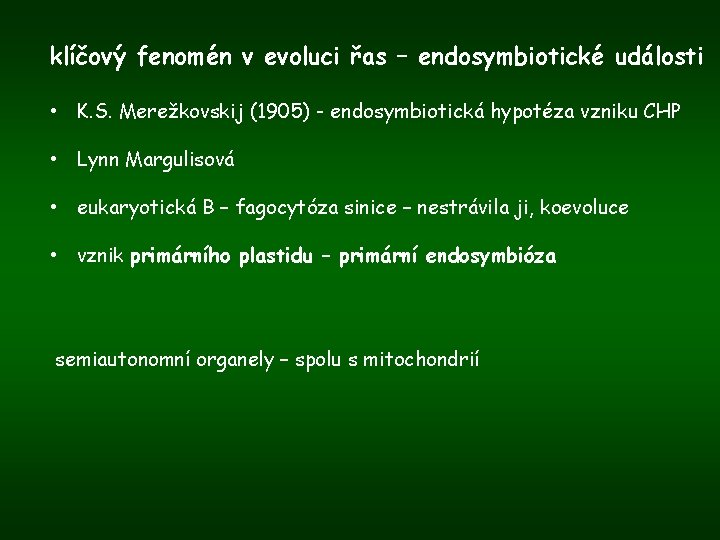 klíčový fenomén v evoluci řas – endosymbiotické události

• K.S. Merežkovskij (1905) - endosymbiotická hypotéza vzniku CHP

• Lynn Margulisová

• eukaryotická B – fagocytóza sinice – nestrávila ji, koevoluce

• vznik primárního plastidu – primární endosymbióza

semiautonomní organely – spolu s mitochondrií